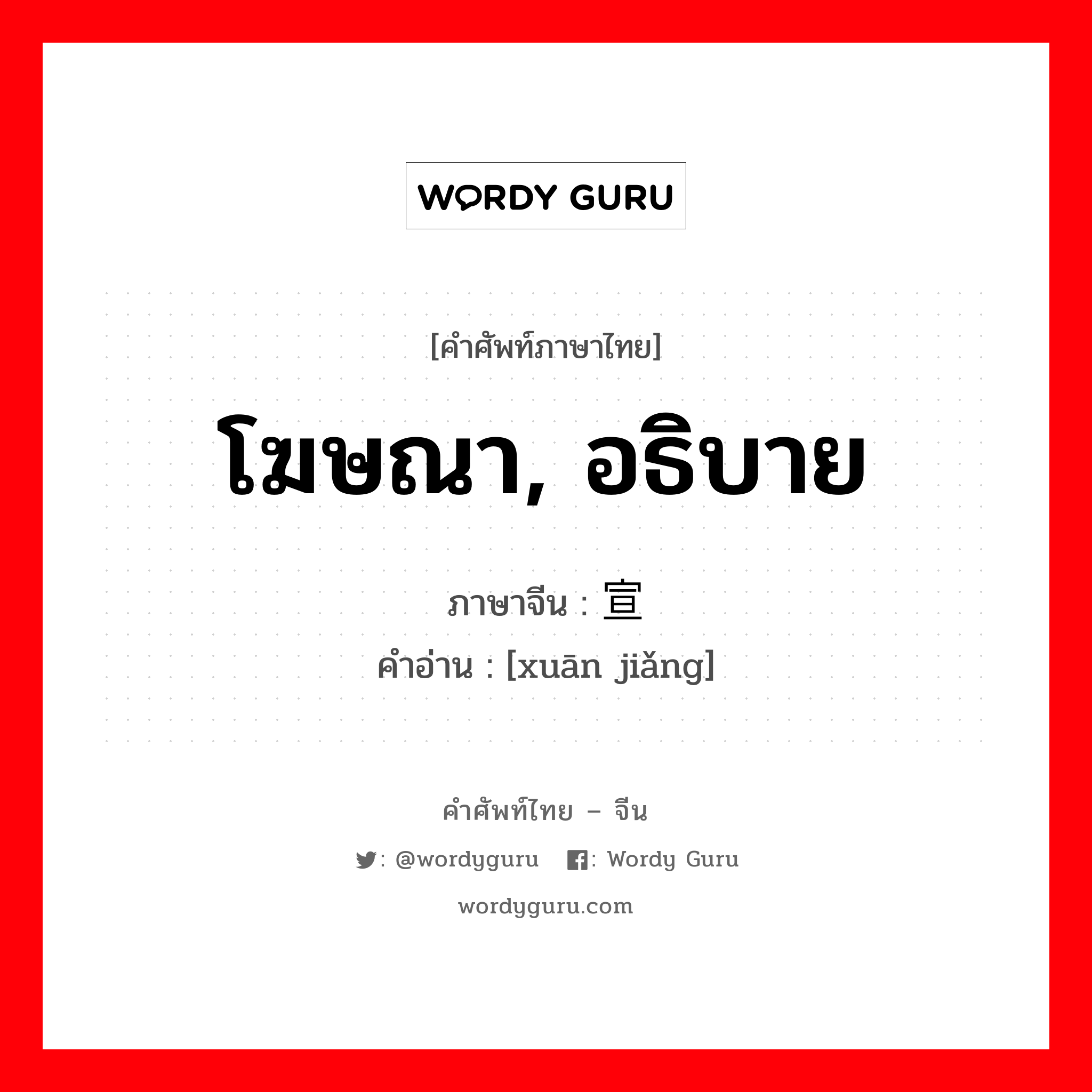 WORDY GURU

[คำศัพท์ภาษาไทย]
โฆษณา, อธิบาย

ภาษาจีน : 宣
คำอ่าน : [xuān jiǎng]

คำศัพท์ไทย – จีน
: @wordyguru : Wordy Guru
wordyguru.com